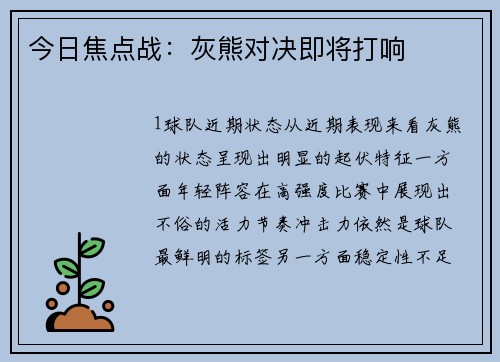 今日焦点战：灰熊对决即将打响

1球队近期状态从近期表现来看灰熊的状态呈现出明显的起伏特征一方面年轻阵容在高强度比赛中展现出不俗的活力节奏冲击力依然是球队最鲜明的标签另一方面稳定性不足